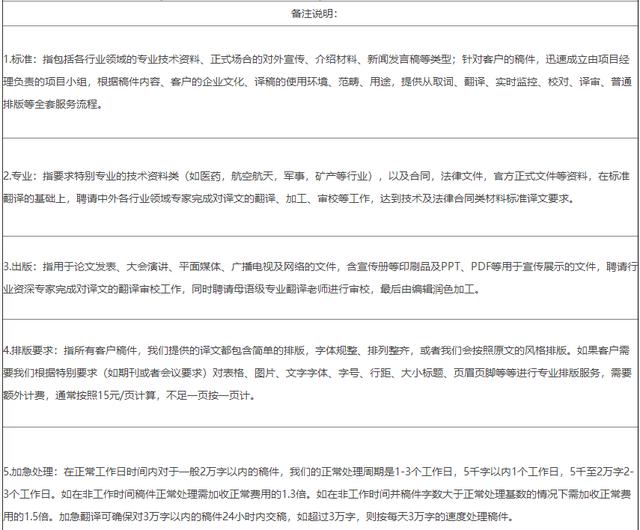 备注说明：

1.标准：指包括各行业领域的专业技术资料、正式场合的对外宣传、介绍材料、新闻发言稿等类型；针对客户的稿件，迅速成立由项目经理负责的项目小组，根据稿件内容、客户的企业文化、译稿的使用环境、范畴、用途，提供从取词、翻译、实时监控、校对、译审、普通排版等全套服务流程。

2.专业：指要求特别专业的技术资料类（如医药，航空航天，军事，矿产等行业），以及合同，法律文件，官方正式文件等资料，在标准翻译的基础上，聘请中外各行业领域专家完成对译文的翻译、加工、审校等工作，达到技术及法律合同类材料标准译文要求。

3.出版：指用于论文发表、大会演讲、平面媒体、广播电视及网络的文件，含宣传册等印刷品及PPT、PDF等用于宣传展示的文件，聘请行业资深专家完成对译文的翻译审校工作，同时聘请母语级专业翻译老师进行审校，最后由编辑润色加工。

4.排版要求：指所有客户稿件，我们提供的译文都包含简单的排版，字体规整、排列整齐，或者我们会按照原文的风格排版。如果客户需要我们根据特别要求（如期刊或者会议要求）对表格、图片、文字字体、字号、行距、大小标题、页眉页脚等等进行专业排版服务，需要额外计费，通常按照15元/页计算，不足一页按一页计。

5.加急处理：在正常工作日时间内对于一般2万字以内的稿件，我们的正常处理周期是1-3个工作日，5千字以内1个工作日，5千至2万字2-3个工作日。如在非工作时间稿件正常处理需加收正常费用的1.3倍。如在非工作时间并稿件字数大于正常处理基数的情况下需加收正常费用的1.5倍。加急翻译可确保对3万字以内的稿件24小时内交稿，如超过3万字，则按每天3万字的速度处理稿件。